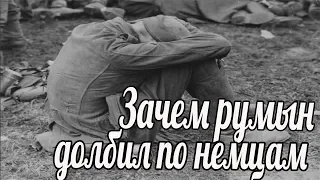 Зачем румын долбил по немцам